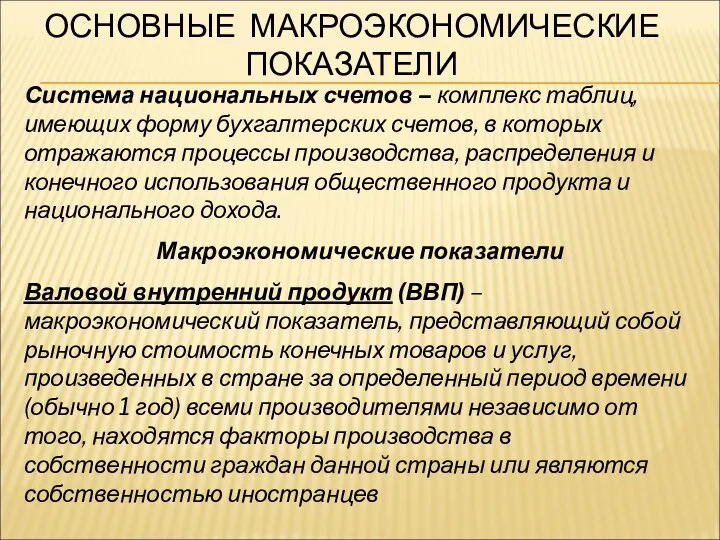 ОСНОВНЫЕ МАКРОЭКОНОМИЧЕСКИЕ ПОКАЗАТЕЛИ

Система национальных счетов – комплекс таблиц, имеющих форму бухгалтерских счетов, в которых отражаются процессы производства, распределения и конечного использования общественного продукта и национального дохода.

Макроэкономические показатели

Валовой внутренний продукт (ВВП) – макроэкономический показатель, представляющий собой рыночную стоимость конечных товаров и услуг, произведенных в стране за определенный период времени (обычно 1 год) всеми производителями независимо от того, находятся факторы производства в собственности граждан данной страны или являются собственностью иностранцев